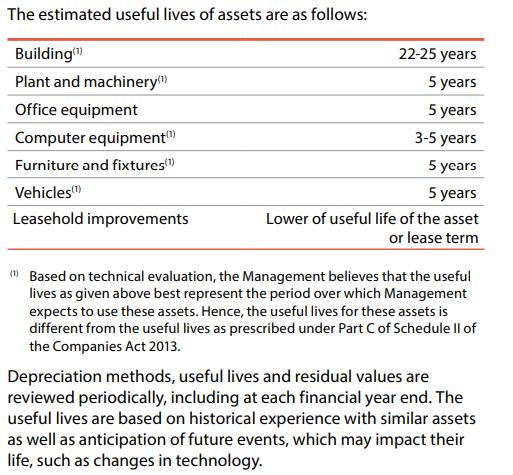 The estimated useful lives of assets are as follows:

| | |
|---|---|
| Building$^{(1)}$ | 22-25 years |
| Plant and machinery$^{(1)}$ | 5 years |
| Office equipment | 5 years |
| Computer equipment$^{(1)}$ | 3-5 years |
| Furniture and fixtures$^{(1)}$ | 5 years |
| Vehicles$^{(1)}$ | 5 years |
| Leasehold improvements | Lower of useful life of the asset or lease term |

$^{(1)}$ Based on technical evaluation, the Management believes that the useful lives as given above best represent the period over which Management expects to use these assets. Hence, the useful lives for these assets is different from the useful lives as prescribed under Part C of Schedule II of the Companies Act 2013.

Depreciation methods, useful lives and residual values are reviewed periodically, including at each financial year end. The useful lives are based on historical experience with similar assets as well as anticipation of future events, which may impact their life, such as changes in technology.